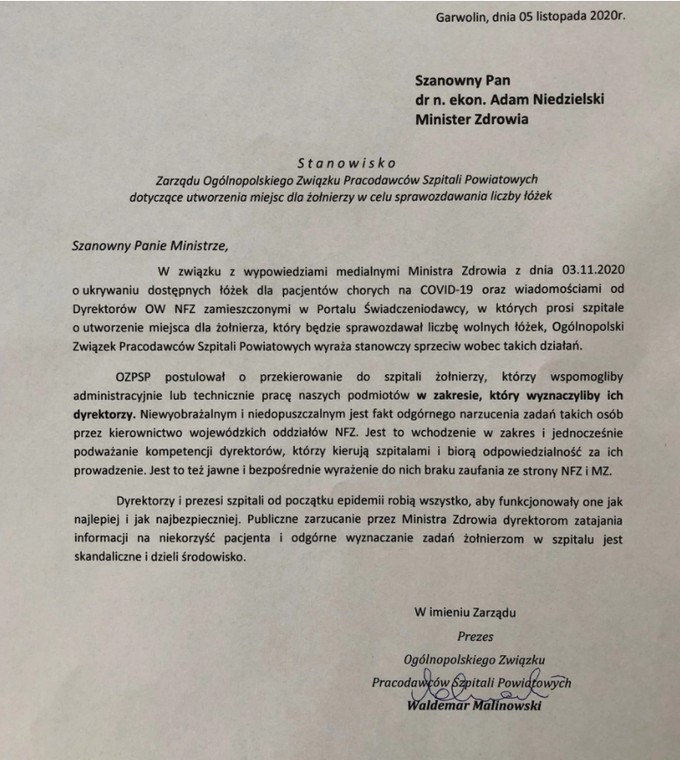 Garwolin, dnia 05 listopada 2020r.

Szanowny Pan
dr n. ekon. Adam Niedzielski
Minister Zdrowia

Stanowisko
Zarządu Ogólnopolskiego Związku Pracodawców Szpitali Powiatowych
dotyczące utworzenia miejsc dla żołnierzy w celu sprawozdawania liczby łóżek

Szanowny Panie Ministrze,

W związku z wypowiedziami medialnymi Ministra Zdrowia z dnia 03.11.2020 o ukrywaniu dostępnych łóżek dla pacjentów chorych na COVID-19 oraz wiadomościami od Dyrektorów OW NFZ zamieszczonymi w Portalu Świadczeniodawcy, w których prosi szpitale o utworzenie miejsca dla żołnierza, który będzie sprawozdawał liczbę wolnych łóżek, Ogólnopolski Związek Pracodawców Szpitali Powiatowych wyraża stanowczy sprzeciw wobec takich działań.

OZPSP postulował o przekierowanie do szpitali żołnierzy, którzy wspomogliby administracyjnie lub technicznie pracę naszych podmiotów w zakresie, który wyznaczyliby ich dyrektorzy. Niewyobrażalnym i niedopuszczalnym jest fakt odgórnego narzucenia zadań takich osób przez kierownictwo wojewódzkich oddziałów NFZ. Jest to wchodzenie w zakres i jednocześnie podważanie kompetencji dyrektorów, którzy kierują szpitalami i biorą odpowiedzialność za ich prowadzenie. Jest to też jawne i bezpośrednie wyrażenie do nich braku zaufania ze strony NFZ i MZ.

Dyrektorzy i prezesi szpitali od początku epidemii robią wszystko, aby funkcjonowały one jak najlepiej i jak najbezpieczniej. Publiczne zarzucanie przez Ministra Zdrowia dyrektorom zatajania informacji na niekorzyść pacjenta i odgórne wyznaczanie zadań żołnierzom w szpitalu jest skandaliczne i dzieli środowisko.

W imieniu Zarządu
Prezes
Ogólnopolskiego Związku
Pracodawców Szpitali Powiatowych
Waldemar Malinowski